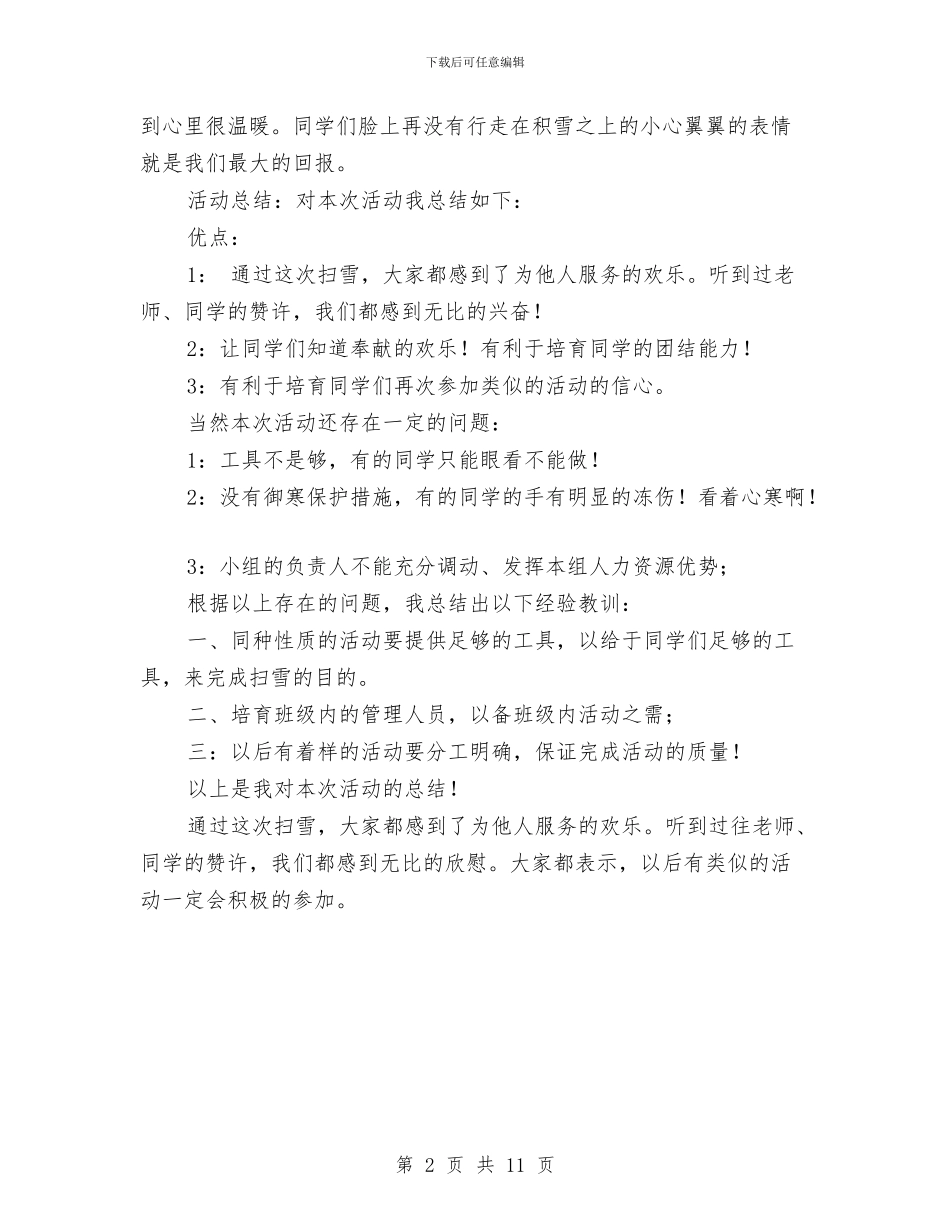 下载后可任意编辑

到心里很温暖。同学们脸上再没有行走在积雪之上的小心翼翼的表情就是我们最大的回报。

活动总结：对本次活动我总结如下：

优点：

1： 通过这次扫雪，大家都感到了为他人服务的欢乐。听到过老师、同学的赞许，我们都感到无比的兴奋！

2：让同学们知道奉献的欢乐！有利于培育同学的团结能力！

3：有利于培育同学们再次参加类似的活动的信心。

当然本次活动还存在一定的问题：

1：工具不是够，有的同学只能眼看不能做！

2：没有御寒保护措施，有的同学的手有明显的冻伤！看着心寒啊！

3：小组的负责人不能充分调动、发挥本组人力资源优势；

根据以上存在的问题，我总结出以下经验教训：

一、同种性质的活动要提供足够的工具，以给于同学们足够的工具，来完成扫雪的目的。

二、培育班级内的管理人员，以备班级内活动之需；

三：以后有着样的活动要分工明确，保证完成活动的质量！

以上是我对本次活动的总结！

通过这次扫雪，大家都感到了为他人服务的欢乐。听到过往老师、同学的赞许，我们都感到无比的欣慰。大家都表示，以后有类似的活动一定会积极的参加。

第 2 页 共 11 页